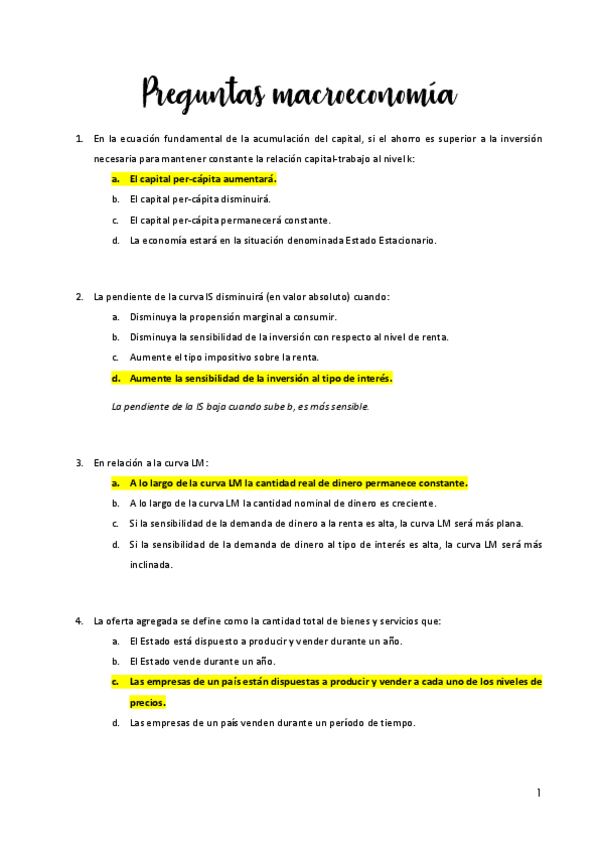 Preguntas macroeconomía

1. En la ecuación fundamental de la acumulación del capital, si el ahorro es superior a la inversión necesaria para mantener constante la relación capital-trabajo al nivel k:

a. El capital per-cápita aumentará.

b. El capital per-cápita disminuirá.

c. El capital per-cápita permanecerá constante.

d. La economía estará en la situación denominada Estado Estacionario.

2. La pendiente de la curva IS disminuirá (en valor absoluto) cuando:

a. Disminuya la propensión marginal a consumir.

b. Disminuya la sensibilidad de la inversión con respecto al nivel de renta.

c. Aumente el tipo impositivo sobre la renta.

d. Aumente la sensibilidad de la inversión al tipo de interés.

La pendiente de la IS baja cuando sube b, es más sensible.

3. En relación a la curva LM:

a. A lo largo de la curva LM la cantidad real de dinero permanece constante.

b. A lo largo de la curva LM la cantidad nominal de dinero es creciente.

c. Si la sensibilidad de la demanda de dinero a la renta es alta, la curva LM será más plana.

d. Si la sensibilidad de la demanda de dinero al tipo de interés es alta, la curva LM será más inclinada.

4. La oferta agregada se define como la cantidad total de bienes y servicios que:

a. El Estado está dispuesto a producir y vender durante un año.

b. El Estado vende durante un año.

c. Las empresas de un país están dispuestas a producir y vender a cada uno de los niveles de precios.

d. Las empresas de un país venden durante un período de tiempo.

1